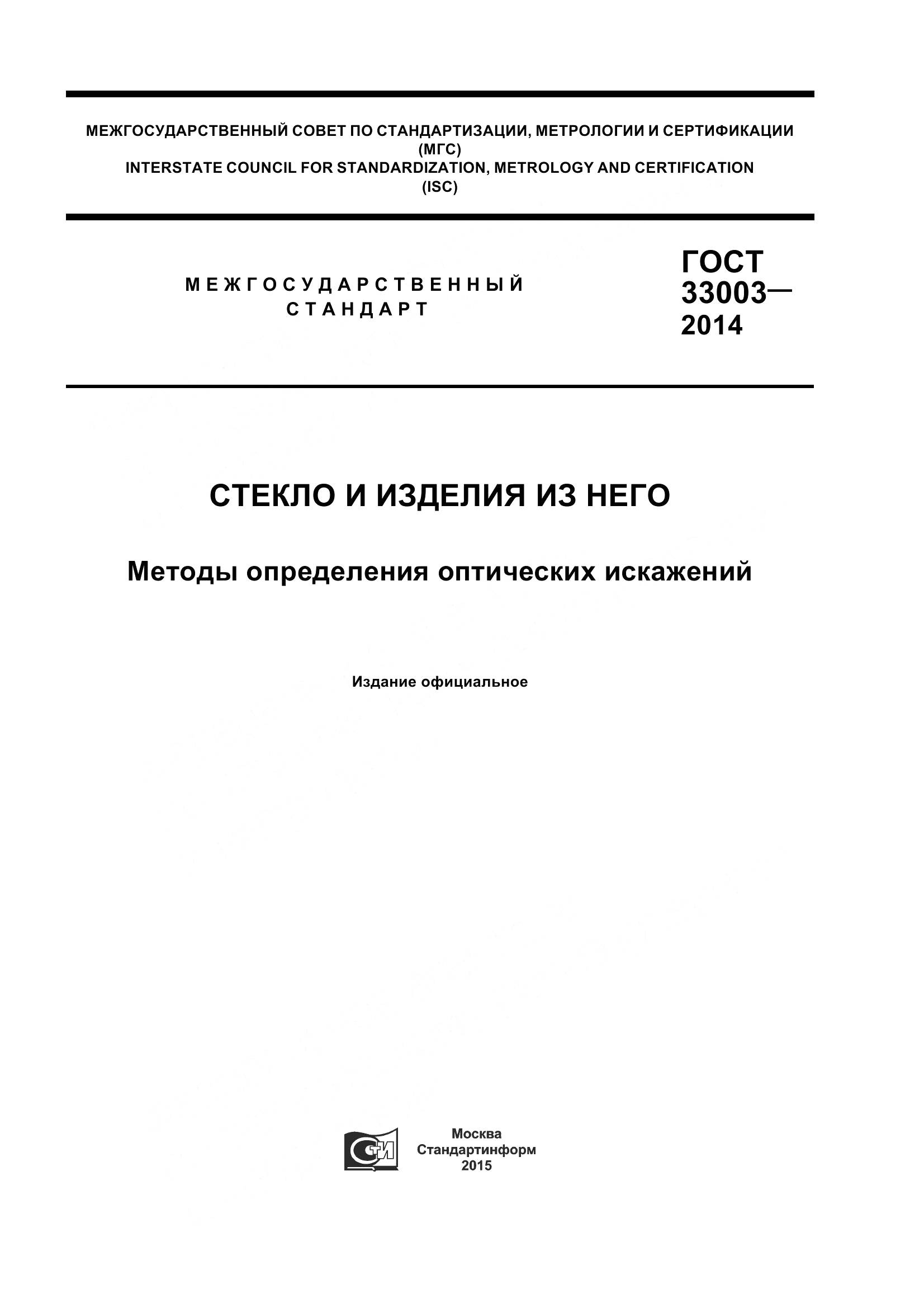 МЕЖГОСУДАРСТВЕННЫЙ СОВЕТ ПО СТАНДАРТИЗАЦИИ, МЕТРОЛОГИИ И СЕРТИФИКАЦИИ
(МГС)
INTERSTATE COUNCIL FOR STANDARDIZATION, METROLOGY AND CERTIFICATION
(ISC)

МЕЖГОСУДАРСТВЕННЫЙ СТАНДАРТ

ГОСТ 33003— 2014

СТЕКЛО И ИЗДЕЛИЯ ИЗ НЕГО

Методы определения оптических искажений

Издание официальное

СТИ

Москва
Стандартинформ
2015